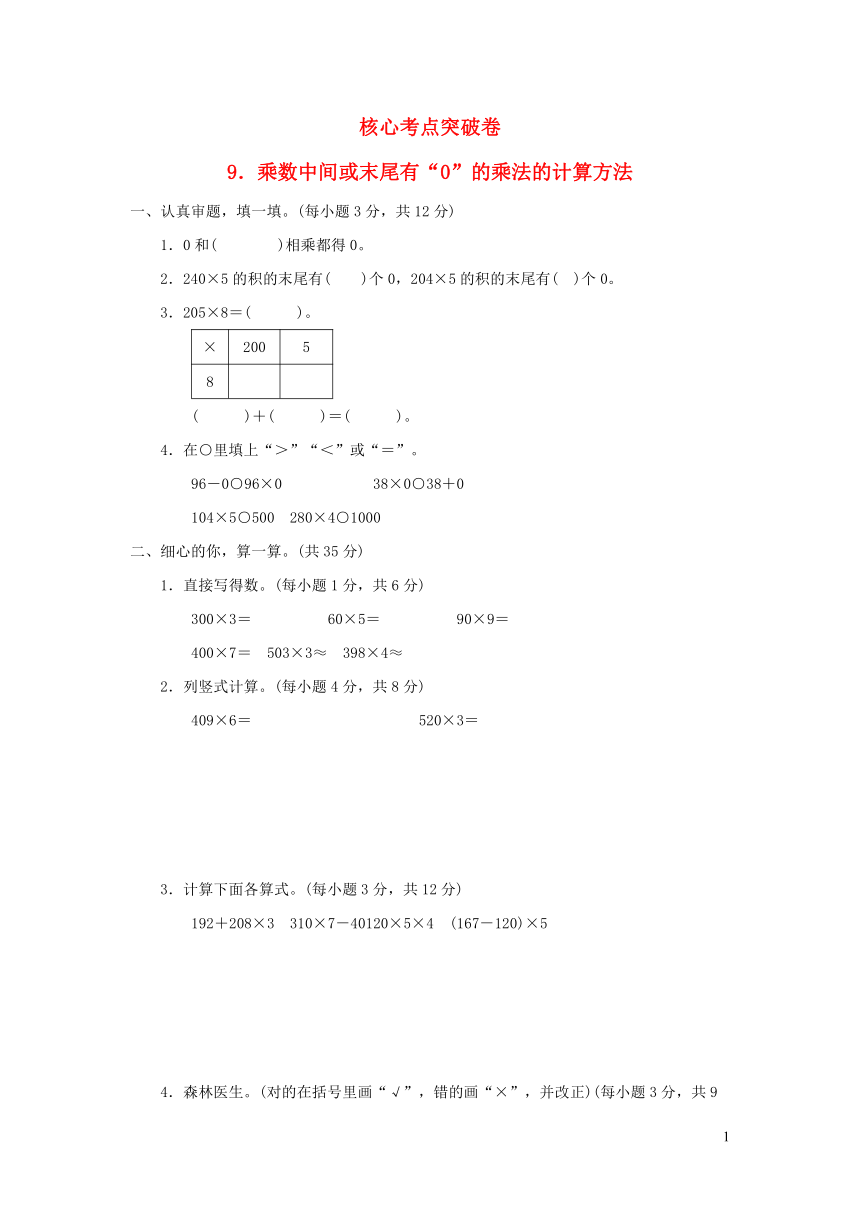 核心考点突破卷

9．乘数中间或末尾有“0”的乘法的计算方法

一、认真审题，填一填。(每小题 3 分，共 12 分)

1．0 和(　　　)相乘都得 0。

2．240×5 的积的末尾有(　　)个 0，204×5 的积的末尾有(　)个 0。

3．205×8＝(　　　)。

| × | 200 | 5 |
|---|---|---|
| 8 | | |

(　　　)＋(　　　)＝(　　　)。

4．在○里填上“＞”“＜”或“＝”。

96－0○96×0　　　38×0○38＋0

104×5○500　280×4○1000

二、细心的你，算一算。(共 35 分)

1．直接写得数。(每小题 1 分，共 6 分)

300×3＝　　60×5＝　　90×9＝

400×7＝　503×3≈　398×4≈

2．列竖式计算。(每小题 4 分，共 8 分)

409×6＝　　520×3＝

3．计算下面各算式。(每小题 3 分，共 12 分)

192＋208×3　310×7－40120×5×4　(167－120)×5

4．森林医生。(对的在括号里画“√”，错的画“×”，并改正)(每小题 3 分，共 9

1